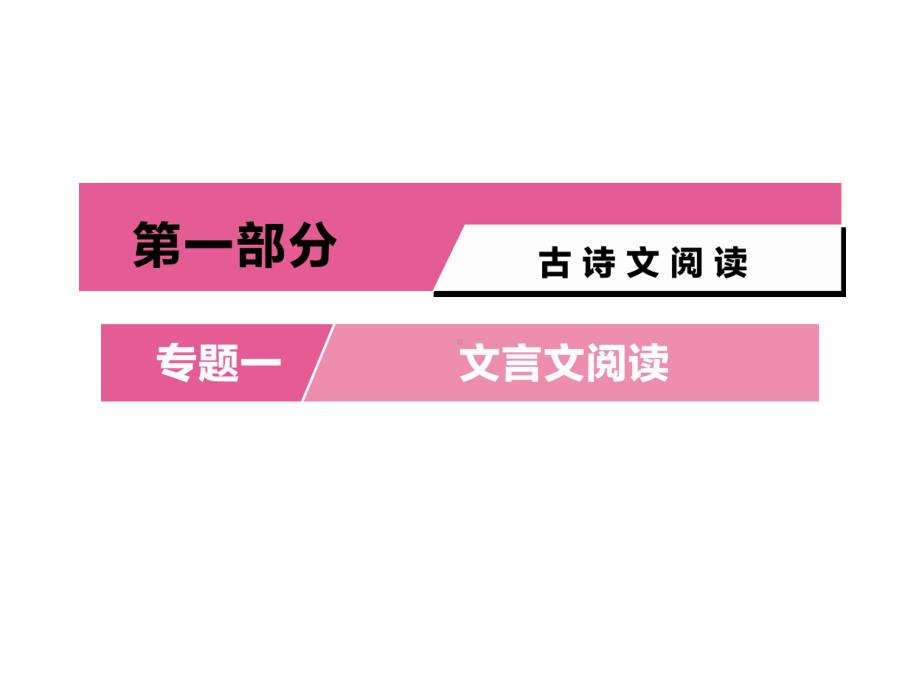 第一部分

古诗文阅读

专题一

文言文阅读